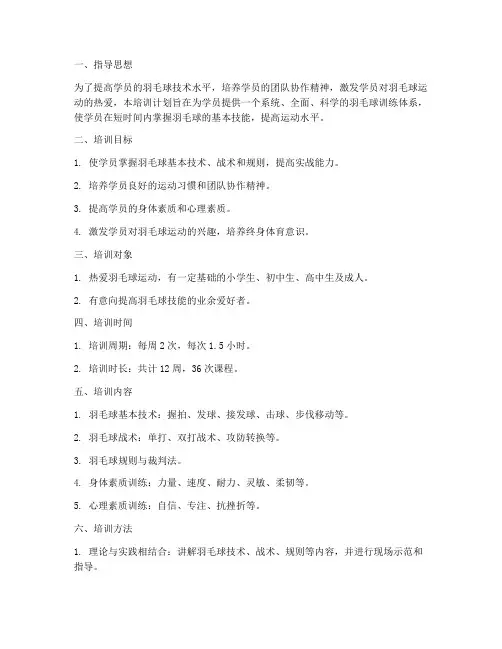 一、指导思想

为了提高学员的羽毛球技术水平，培养学员的团队协作精神，激发学员对羽毛球运动的热爱，本培训计划旨在为学员提供一个系统、全面、科学的羽毛球训练体系，使学员在短时间内掌握羽毛球的基本技能，提高运动水平。

二、培训目标

1. 使学员掌握羽毛球基本技术、战术和规则，提高实战能力。

2. 培养学员良好的运动习惯和团队协作精神。

3. 提高学员的身体素质和心理素质。

4. 激发学员对羽毛球运动的兴趣，培养终身体育意识。

三、培训对象

1. 热爱羽毛球运动，有一定基础的小学生、初中生、高中生及成人。

2. 有意向提高羽毛球技能的业余爱好者。

四、培训时间

1. 培训周期：每周 2 次，每次 1.5 小时。

2. 培训时长：共计 12 周，36 次课程。

五、培训内容

1. 羽毛球基本技术：握拍、发球、接发球、击球、步伐移动等。

2. 羽毛球战术：单打、双打战术、攻防转换等。

3. 羽毛球规则与裁判法。

4. 身体素质训练：力量、速度、耐力、灵敏、柔韧等。

5. 心理素质训练：自信、专注、抗挫折等。

六、培训方法

1. 理论与实践相结合：讲解羽毛球技术、战术、规则等内容，并进行现场示范和指导。